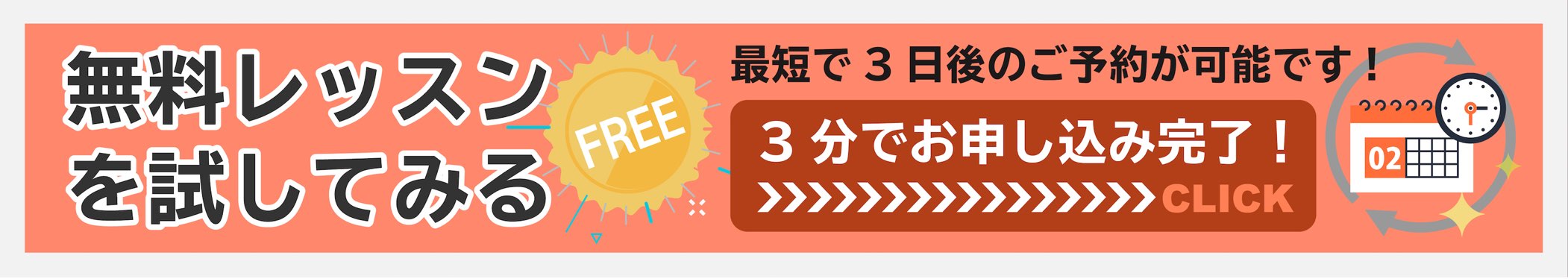 無料レッスンを試してみる

FREE

最短で３日後のご予約が可能です！

３分でお申し込み完了！

CLICK

02